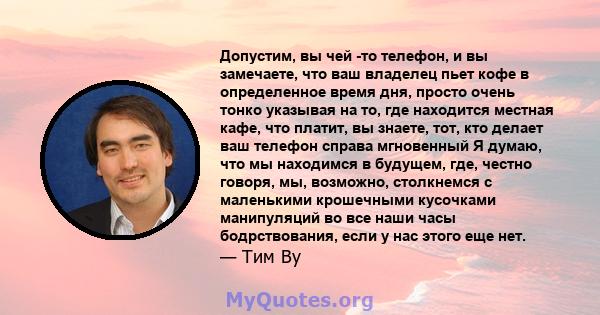 Допустим, вы чей -то телефон, и вы замечаете, что ваш владелец пьет кофе в определенное время дня, просто очень тонко указывая на то, где находится местная кафе, что платит, вы знаете, тот, кто делает ваш телефон справа мгновенный Я думаю, что мы находимся в будущем, где, честно говоря, мы, возможно, столкнемся с маленькими крошечными кусочками манипуляций во все наши часы бодрствования, если у нас этого еще нет.
— Тим Ву

MyQuotes.org